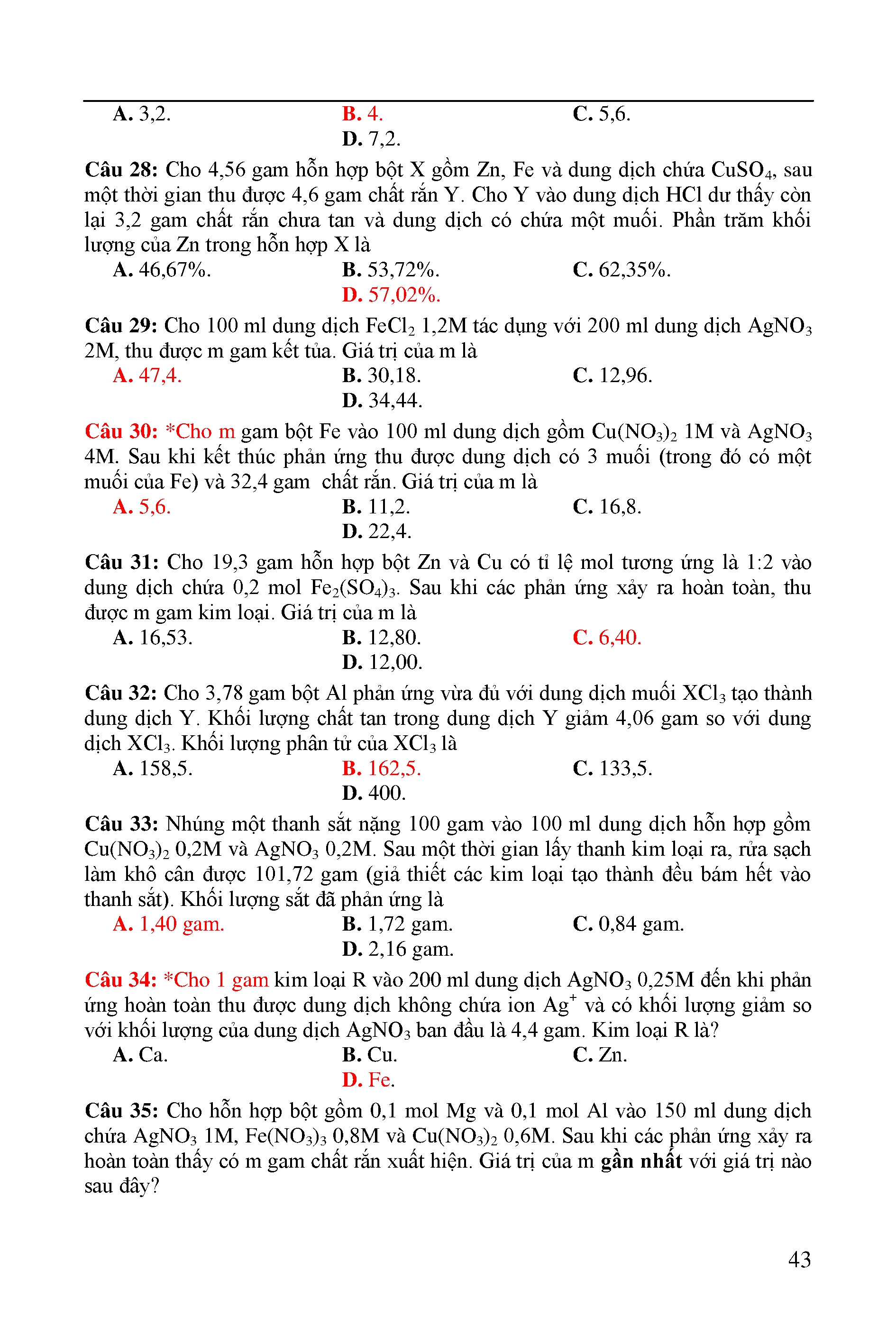 A. 3,2. B. 4. C. 5,6.
D. 7,2.

Câu 28: Cho 4,56 gam hỗn hợp bột X gồm Zn, Fe và dung dịch chứa $CuSO_4$, sau một thời gian thu được 4,6 gam chất rắn Y. Cho Y vào dung dịch HCl dư thấy còn lại 3,2 gam chất rắn chưa tan và dung dịch có chứa một muối. Phần trăm khối lượng của Zn trong hỗn hợp X là
A. 46,67%. B. 53,72%. C. 62,35%.
D. 57,02%.

Câu 29: Cho 100 ml dung dịch $FeCl_2$ 1,2M tác dụng với 200 ml dung dịch $AgNO_3$ 2M, thu được m gam kết tủa. Giá trị của m là
A. 47,4. B. 30,18. C. 12,96.
D. 34,44.

Câu 30: *Cho m gam bột Fe vào 100 ml dung dịch gồm $Cu(NO_3)_2$ 1M và $AgNO_3$ 4M. Sau khi kết thúc phản ứng thu được dung dịch có 3 muối (trong đó có một muối của Fe) và 32,4 gam chất rắn. Giá trị của m là
A. 5,6. B. 11,2. C. 16,8.
D. 22,4.

Câu 31: Cho 19,3 gam hỗn hợp bột Zn và Cu có tỉ lệ mol tương ứng là 1:2 vào dung dịch chứa 0,2 mol $Fe_2(SO_4)_3$. Sau khi các phản ứng xảy ra hoàn toàn, thu được m gam kim loại. Giá trị của m là
A. 16,53. B. 12,80. C. 6,40.
D. 12,00.

Câu 32: Cho 3,78 gam bột Al phản ứng vừa đủ với dung dịch muối $XCl_3$ tạo thành dung dịch Y. Khối lượng chất tan trong dung dịch Y giảm 4,06 gam so với dung dịch $XCl_3$. Khối lượng phân tử của $XCl_3$ là
A. 158,5. B. 162,5. C. 133,5.
D. 400.

Câu 33: Nhúng một thanh sắt nặng 100 gam vào 100 ml dung dịch hỗn hợp gồm $Cu(NO_3)_2$ 0,2M và $AgNO_3$ 0,2M. Sau một thời gian lấy thanh kim loại ra, rửa sạch làm khô cân được 101,72 gam (giả thiết các kim loại tạo thành đều bám hết vào thanh sắt). Khối lượng sắt đã phản ứng là
A. 1,40 gam. B. 1,72 gam. C. 0,84 gam.
D. 2,16 gam.

Câu 34: *Cho 1 gam kim loại R vào 200 ml dung dịch $AgNO_3$ 0,25M đến khi phản ứng hoàn toàn thu được dung dịch không chứa ion $Ag^+$ và có khối lượng giảm so với khối lượng của dung dịch $AgNO_3$ ban đầu là 4,4 gam. Kim loại R là?
A. Ca. B. Cu. C. Zn.
D. Fe.

Câu 35: Cho hỗn hợp bột gồm 0,1 mol Mg và 0,1 mol Al vào 150 ml dung dịch chứa $AgNO_3$ 1M, $Fe(NO_3)_3$ 0,8M và $Cu(NO_3)_2$ 0,6M. Sau khi các phản ứng xảy ra hoàn toàn thấy có m gam chất rắn xuất hiện. Giá trị của m gần nhất với giá trị nào sau đây?

43